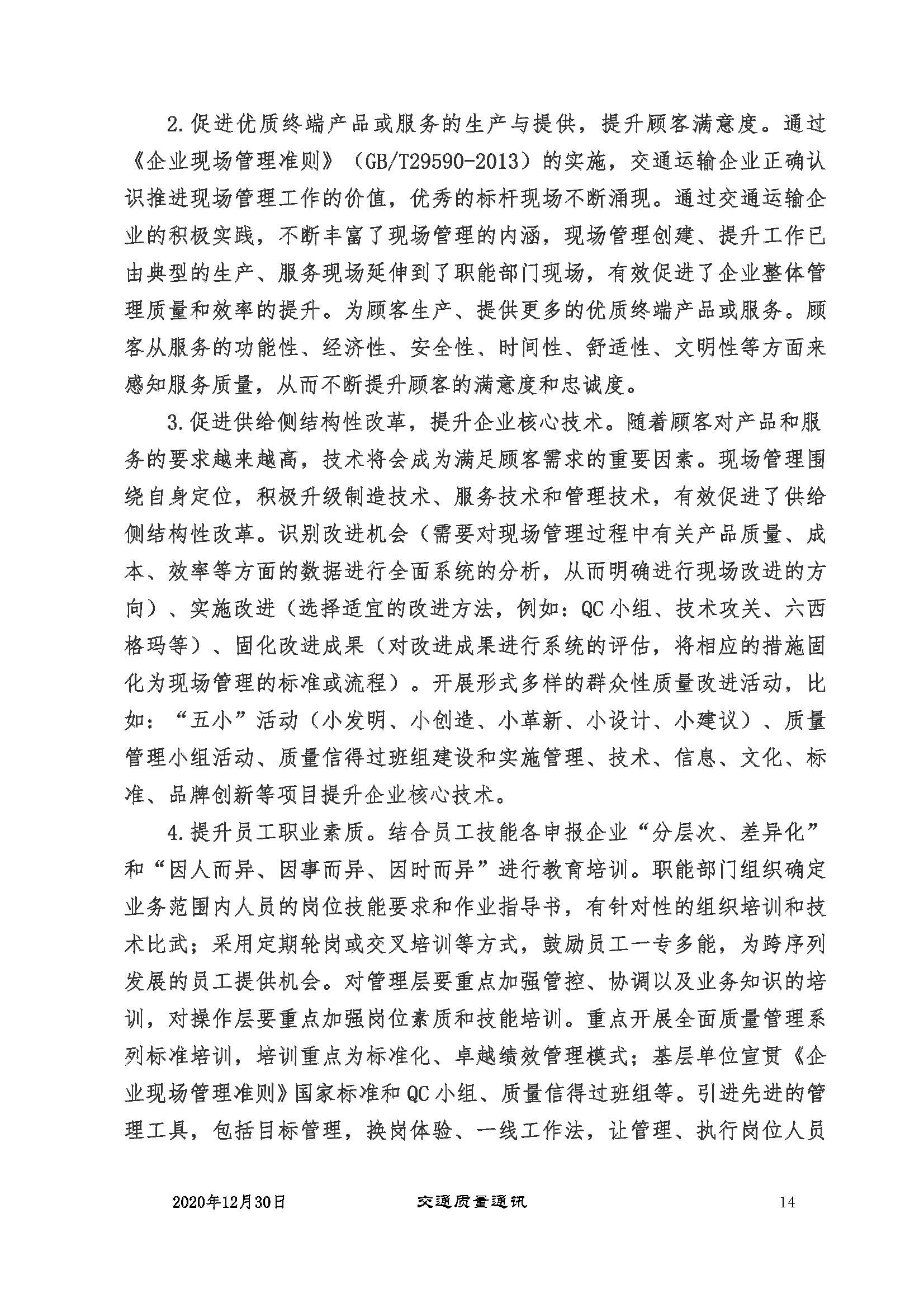 2.促进优质终端产品或服务的生产与提供，提升顾客满意度。通过《企业现场管理准则》（GB/T29590-2013）的实施，交通运输企业正确认识推进现场管理工作的价值，优秀的标杆现场不断涌现。通过交通运输企业的积极实践，不断丰富了现场管理的内涵，现场管理创建、提升工作已由典型的生产、服务现场延伸到了职能部门现场，有效促进了企业整体管理质量和效率的提升。为顾客生产、提供更多的优质终端产品或服务。顾客从服务的功能性、经济性、安全性、时间性、舒适性、文明性等方面来感知服务质量，从而不断提升顾客的满意度和忠诚度。

3.促进供给侧结构性改革，提升企业核心技术。随着顾客对产品和服务的要求越来越高，技术将会成为满足顾客需求的重要因素。现场管理围绕自身定位，积极升级制造技术、服务技术和管理技术，有效促进了供给侧结构性改革。识别改进机会（需要对现场管理过程中有关产品质量、成本、效率等方面的数据进行全面系统的分析，从而明确进行现场改进的方向）、实施改进（选择适宜的改进方法，例如：QC小组、技术攻关、六西格玛等）、固化改进成果（对改进成果进行系统的评估，将相应的措施固化为现场管理的标准或流程）。开展形式多样的群众性质量改进活动，比如：“五小”活动（小发明、小创造、小革新、小设计、小建议）、质量管理小组活动、质量信得过班组建设和实施管理、技术、信息、文化、标准、品牌创新等项目提升企业核心技术。

4.提升员工职业素质。结合员工技能各申报企业“分层次、差异化”和“因人而异、因事而异、因时而异”进行教育培训。职能部门组织确定业务范围内人员的岗位技能要求和作业指导书，有针对性的组织培训和技术比武；采用定期轮岗或交叉培训等方式，鼓励员工一专多能，为跨序列发展的员工提供机会。对管理层要重点加强管控、协调以及业务知识的培训，对操作层要重点加强岗位素质和技能培训。重点开展全面质量管理系列标准培训，培训重点为标准化、卓越绩效管理模式；基层单位宣贯《企业现场管理准则》国家标准和QC小组、质量信得过班组等。引进先进的管理工具，包括目标管理，换岗体验、一线工作法，让管理、执行岗位人员

2020年12月30日　交通质量通讯　14